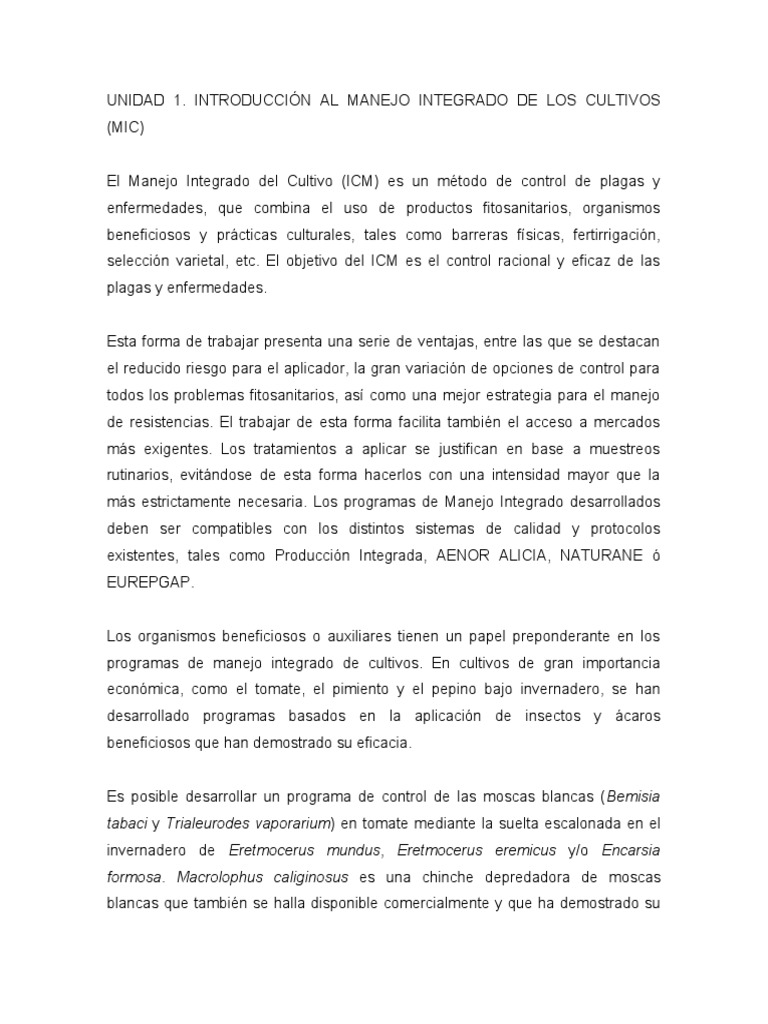 UNIDAD 1. INTRODUCCIÓN AL MANEJO INTEGRADO DE LOS CULTIVOS (MIC)

El Manejo Integrado del Cultivo (ICM) es un método de control de plagas y enfermedades, que combina el uso de productos fitosanitarios, organismos beneficiosos y prácticas culturales, tales como barreras físicas, fertirrigación, selección varietal, etc. El objetivo del ICM es el control racional y eficaz de las plagas y enfermedades.

Esta forma de trabajar presenta una serie de ventajas, entre las que se destacan el reducido riesgo para el aplicador, la gran variación de opciones de control para todos los problemas fitosanitarios, así como una mejor estrategia para el manejo de resistencias. El trabajar de esta forma facilita también el acceso a mercados más exigentes. Los tratamientos a aplicar se justifican en base a muestreos rutinarios, evitándose de esta forma hacerlos con una intensidad mayor que la más estrictamente necesaria. Los programas de Manejo Integrado desarrollados deben ser compatibles con los distintos sistemas de calidad y protocolos existentes, tales como Producción Integrada, AENOR ALICIA, NATURANE ó EUREPGAP.

Los organismos beneficiosos o auxiliares tienen un papel preponderante en los programas de manejo integrado de cultivos. En cultivos de gran importancia económica, como el tomate, el pimiento y el pepino bajo invernadero, se han desarrollado programas basados en la aplicación de insectos y ácaros beneficiosos que han demostrado su eficacia.

Es posible desarrollar un programa de control de las moscas blancas (Bemisia tabaci y Trialeurodes vaporarium) en tomate mediante la suelta escalonada en el invernadero de Eretmocerus mundus, Eretmocerus eremicus y/o Encarsia formosa. Macrolophus caliginosus es una chinche depredadora de moscas blancas que también se halla disponible comercialmente y que ha demostrado su